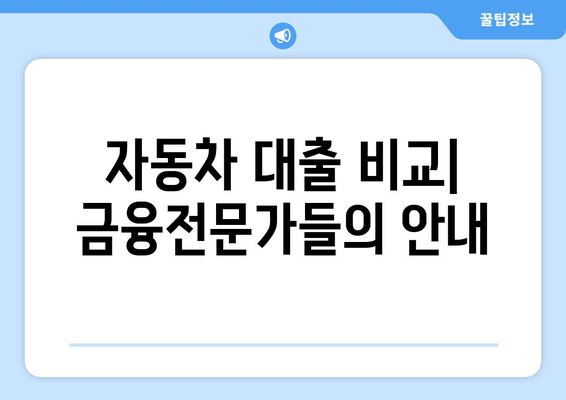 꿀팁정보

자동차 대출 비교| 금융전문가들의 안내